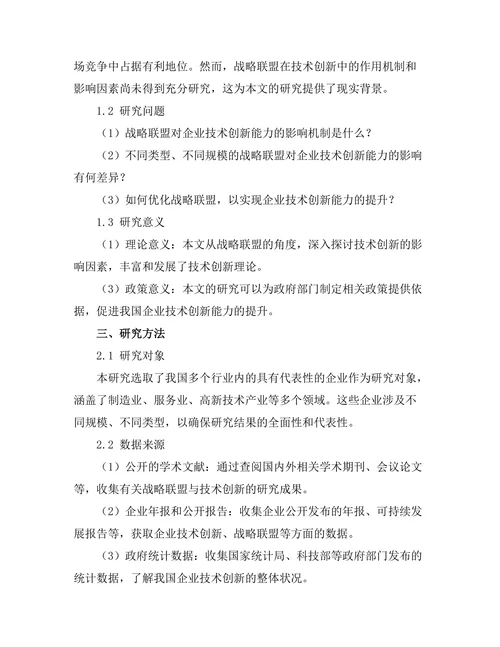 场竞争中占据有利地位。然而，战略联盟在技术创新中的作用机制和影响因素尚未得到充分研究，这为本文的研究提供了现实背景。

1.2 研究问题

（1）战略联盟对企业技术创新能力的影响机制是什么？

（2）不同类型、不同规模的战略联盟对企业技术创新能力的影响有何差异？

（3）如何优化战略联盟，以实现企业技术创新能力的提升？

1.3 研究意义

（1）理论意义：本文从战略联盟的角度，深入探讨技术创新的影响因素，丰富和发展了技术创新理论。

（3）政策意义：本文的研究可以为政府部门制定相关政策提供依据，促进我国企业技术创新能力的提升。

三、研究方法

2.1 研究对象

本研究选取了我国多个行业内的具有代表性的企业作为研究对象，涵盖了制造业、服务业、高新技术产业等多个领域。这些企业涉及不同规模、不同类型，以确保研究结果的全面性和代表性。

2.2 数据来源

（1）公开的学术文献：通过查阅国内外相关学术期刊、会议论文等，收集有关战略联盟与技术创新的研究成果。

（2）企业年报和公开报告：收集企业公开发布的年报、可持续发展报告等，获取企业技术创新、战略联盟等方面的数据。

（3）政府统计数据：收集国家统计局、科技部等政府部门发布的统计数据，了解我国企业技术创新的整体状况。